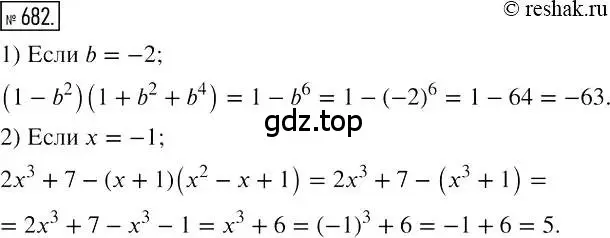 № 682.

© reshak.ru

1) Если $b = -2$;

$(1 - b^2)(1 + b^2 + b^4) = 1 - b^6 = 1 - (-2)^6 = 1 - 64 = -63.$

gdz.top

2) Если $x = -1$;

$2x^3 + 7 - (x + 1)(x^2 - x + 1) = 2x^3 + 7 - (x^3 + 1) =$

$= 2x^3 + 7 - x^3 - 1 = x^3 + 6 = (-1)^3 + 6 = -1 + 6 = 5.$